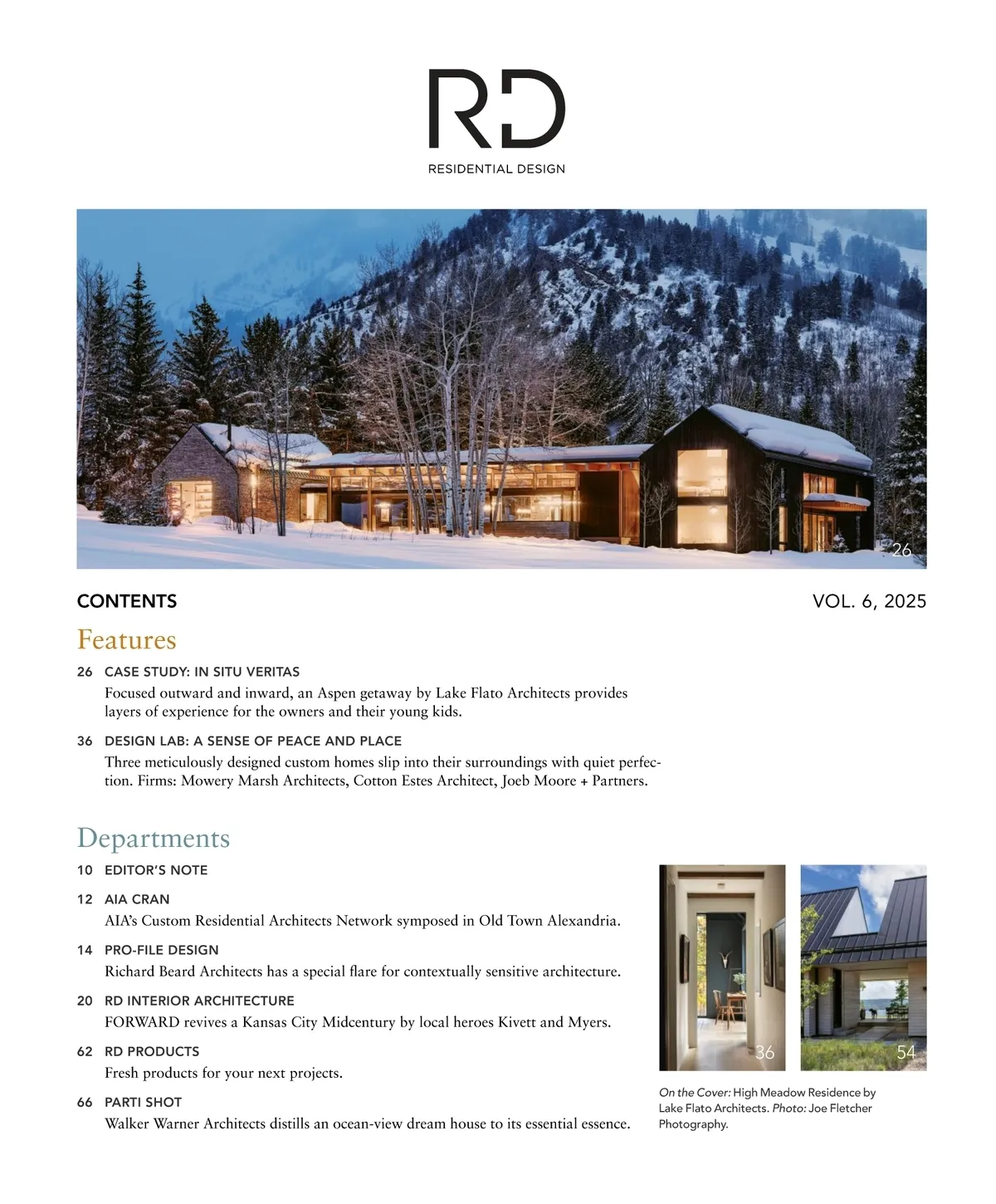 RD
RESIDENTIAL DESIGN

26

CONTENTS

VOL. 6, 2025

Features

26 CASE STUDY: IN SITU VERITAS
Focused outward and inward, an Aspen getaway by Lake Flato Architects provides layers of experience for the owners and their young kids.

36 DESIGN LAB: A SENSE OF PEACE AND PLACE
Three meticulously designed custom homes slip into their surroundings with quiet perfection. Firms: Mowery Marsh Architects, Cotton Estes Architect, Joeb Moore + Partners.

Departments

10 EDITOR'S NOTE

12 AIA CRAN
AIA's Custom Residential Architects Network symposed in Old Town Alexandria.

14 PRO-FILE DESIGN
Richard Beard Architects has a special flare for contextually sensitive architecture.

20 RD INTERIOR ARCHITECTURE
FORWARD revives a Kansas City Midcentury by local heroes Kivett and Myers.

62 RD PRODUCTS
Fresh products for your next projects.

66 PARTI SHOT
Walker Warner Architects distills an ocean-view dream house to its essential essence.

36

54

On the Cover: High Meadow Residence by Lake Flato Architects. Photo: Joe Fletcher Photography.